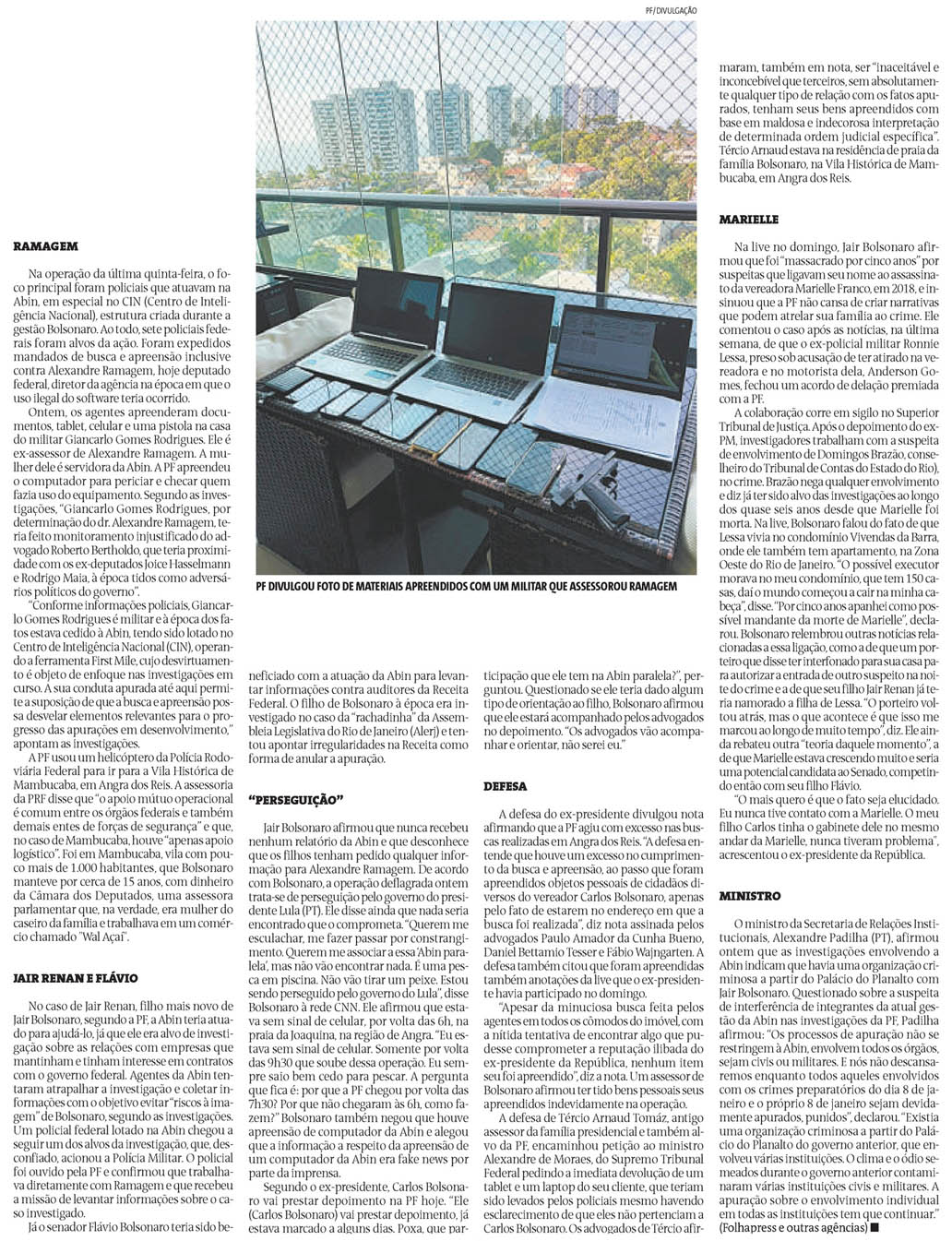 PF/DIVULGAÇÃO

PF DIVULGOU FOTO DE MATERIAIS APREENDIDOS COM UM MILITAR QUE ASSESSOROU RAMAGEM

RAMAGEM

Na operação da última quinta-feira, o foco principal foram policiais que atuavam na Abin, em especial no CIN (Centro de Inteligência Nacional), estrutura criada durante a gestão Bolsonaro. Ao todo, sete policiais federais foram alvos da ação. Foram expedidos mandados de busca e apreensão inclusive contra Alexandre Ramagem, hoje deputado federal, diretor da agência na época em que o uso ilegal do software teria ocorrido.

Ontem, os agentes apreenderam documentos, tablet, celular e uma pistola na casa do militar Giancarlo Gomes Rodrigues. Ele é ex-assessor de Alexandre Ramagem. A mulher dele é servidora da Abin. A PF apreendeu o computador para periciar e checar quem fazia uso do equipamento. Segundo as investigações, "Giancarlo Gomes Rodrigues, por determinação do dr. Alexandre Ramagem, teria feito monitoramento injustificado do advogado Roberto Bertholdo, que teria proximidade com os ex-deputados Joice Hasselmann e Rodrigo Maia, à época tidos como adversários políticos do governo".

"Conforme informações policiais, Giancarlo Gomes Rodrigues é militar e à época dos fatos estava cedido à Abin, tendo sido lotado no Centro de Inteligência Nacional (CIN), operando a ferramenta First Mile, cujo desvirtuamento é objeto de enfoque nas investigações em curso. A sua conduta apurada até aqui permite a suposição de que a busca e apreensão possa desvelar elementos relevantes para o progresso das apurações em desenvolvimento," apontam as investigações.

A PF usou um helicóptero da Polícia Rodoviária Federal para ir para a Vila Histórica de Mambucaba, em Angra dos Reis. A assessoria da PRF disse que "o apoio mútuo operacional é comum entre os órgãos federais e também demais entes de forças de segurança" e que, no caso de Mambucaba, houve "apenas apoio logístico". Foi em Mambucaba, vila com pouco mais de 1.000 habitantes, que Bolsonaro manteve por cerca de 15 anos, com dinheiro da Câmara dos Deputados, uma assessora parlamentar que, na verdade, era mulher do caseiro da família e trabalhava em um comércio chamado "Wal Açaí".

JAIR RENAN E FLÁVIO

No caso de Jair Renan, filho mais novo de Jair Bolsonaro, segundo a PF, a Abin teria atuado para ajudá-lo, já que ele era alvo de investigação sobre as relações com empresas que mantinham e tinham interesse em contratos com o governo federal. Agentes da Abin tentaram atrapalhar a investigação e coletar informações com o objetivo evitar "riscos à imagem" de Bolsonaro, segundo as investigações. Um policial federal lotado na Abin chegou a seguir um dos alvos da investigação, que, desconfiado, acionou a Polícia Militar. O policial foi ouvido pela PF e confirmou que trabalhava diretamente com Ramagem e que recebeu a missão de levantar informações sobre o caso investigado.

Já o senador Flávio Bolsonaro teria sido beneficiado com a atuação da Abin para levantar informações contra auditores da Receita Federal. O filho de Bolsonaro à época era investigado no caso da "rachadinha" da Assembleia Legislativa do Rio de Janeiro (Alerj) e tentou apontar irregularidades na Receita como forma de anular a apuração.

"PERSEGUIÇÃO"

Jair Bolsonaro afirmou que nunca recebeu nenhum relatório da Abin e que desconhece que os filhos tenham pedido qualquer informação para Alexandre Ramagem. De acordo com Bolsonaro, a operação deflagrada ontem trata-se de perseguição pelo governo do presidente Lula (PT). Ele disse ainda que nada seria encontrado que o comprometa. "Querem me esculachar, me fazer passar por constrangimento. Querem me associar a essa 'Abin paralela', mas não vão encontrar nada. É uma pesca em piscina. Não vão tirar um peixe. Estou sendo perseguido pelo governo do Lula", disse Bolsonaro à rede CNN. Ele afirmou que estava sem sinal de celular, por volta das 6h, na praia da Joaquina, na região de Angra. "Eu estava sem sinal de celular. Somente por volta das 9h30 que soube dessa operação. Eu sempre saio bem cedo para pescar. A pergunta que fica é: por que a PF chegou por volta das 7h30? Por que não chegaram às 6h, como fazem?" Bolsonaro também negou que houve apreensão de computador da Abin e alegou que a informação a respeito da apreensão de um computador da Abin era fake news por parte da imprensa.

Segundo o ex-presidente, Carlos Bolsonaro vai prestar depoimento na PF hoje. "Ele (Carlos Bolsonaro) vai prestar depoimento, já estava marcado a alguns dias. Poxa, que participação que ele tem na Abin paralela?", perguntou. Questionado se ele teria dado algum tipo de orientação ao filho, Bolsonaro afirmou que ele estará acompanhado pelos advogados no depoimento. "Os advogados vão acompanhar e orientar, não serei eu."

DEFESA

A defesa do ex-presidente divulgou nota afirmando que a PF agiu com excesso nas buscas realizadas em Angra dos Reis. "A defesa entende que houve um excesso no cumprimento da busca e apreensão, ao passo que foram apreendidos objetos pessoais de cidadãos diversos do vereador Carlos Bolsonaro, apenas pelo fato de estarem no endereço em que a busca foi realizada", diz nota assinada pelos advogados Paulo Amador da Cunha Bueno, Daniel Bettamio Tesser e Fábio Wajngarten. A defesa também citou que foram apreendidas também anotações da live que o ex-presidente havia participado no domingo.

"Apesar da minuciosa busca feita pelos agentes em todos os cômodos do imóvel, com a nítida tentativa de encontrar algo que pudesse comprometer a reputação ilibada do ex-presidente da República, nenhum item seu foi apreendido", diz a nota. Um assessor de Bolsonaro afirmou ter tido bens pessoais seus apreendidos indevidamente na operação.

A defesa de Tércio Arnaud Tomáz, antigo assessor da família presidencial e também alvo da PF, encaminhou petição ao ministro Alexandre de Moraes, do Supremo Tribunal Federal pedindo a imediata devolução de um tablet e um laptop do seu cliente, que teriam sido levados pelos policiais mesmo havendo esclarecimento de que eles não pertenciam a Carlos Bolsonaro. Os advogados de Tércio afirmaram, também em nota, ser "inaceitável e inconcebível que terceiros, sem absolutamente qualquer tipo de relação com os fatos apurados, tenham seus bens apreendidos com base em maldosa e indecorosa interpretação de determinada ordem judicial específica". Tércio Arnaud estava na residência de praia da família Bolsonaro, na Vila Histórica de Mambucaba, em Angra dos Reis.

MARIELLE

Na live no domingo, Jair Bolsonaro afirmou que foi "massacrado por cinco anos" por suspeitas que ligavam seu nome ao assassinato da vereadora Marielle Franco, em 2018, e insinuou que a PF não cansa de criar narrativas que podem atrelar sua família ao crime. Ele comentou o caso após as notícias, na última semana, de que o ex-policial militar Ronnie Lessa, preso sob acusação de ter atirado na vereadora e no motorista dela, Anderson Gomes, fechou um acordo de delação premiada com a PF.

A colaboração corre em sigilo no Superior Tribunal de Justiça. Após o depoimento do ex-PM, investigadores trabalham com a suspeita de envolvimento de Domingos Brazão, conselheiro do Tribunal de Contas do Estado do Rio), no crime. Brazão nega qualquer envolvimento e diz já ter sido alvo das investigações ao longo dos quase seis anos desde que Marielle foi morta. Na live, Bolsonaro falou do fato de que Lessa vivia no condomínio Vivendas da Barra, onde ele também tem apartamento, na Zona Oeste do Rio de Janeiro. "O possível executor morava no meu condomínio, que tem 150 casas, daí o mundo começou a cair na minha cabeça", disse. "Por cinco anos apanhei como possível mandante da morte de Marielle", declarou. Bolsonaro relembrou outras notícias relacionadas a essa ligação, como a de que um porteiro que disse ter interfonado para sua casa para autorizar a entrada de outro suspeito na noite do crime e a de que seu filho Jair Renan já teria namorado a filha de Lessa. "O porteiro voltou atrás, mas o que acontece é que isso me marcou ao longo de muito tempo", diz. Ele ainda rebateu outra "teoria daquele momento", a de que Marielle estava crescendo muito e seria uma potencial candidata ao Senado, competindo então com seu filho Flávio.

"O mais quero é que o fato seja elucidado. Eu nunca tive contato com a Marielle. O meu filho Carlos tinha o gabinete dele no mesmo andar da Marielle, nunca tiveram problema", acrescentou o ex-presidente da República.

MINISTRO

O ministro da Secretaria de Relações Institucionais, Alexandre Padilha (PT), afirmou ontem que as investigações envolvendo a Abin indicam que havia uma organização criminosa a partir do Palácio do Planalto com Jair Bolsonaro. Questionado sobre a suspeita de interferência de integrantes da atual gestão da Abin nas investigações da PF, Padilha afirmou: "Os processos de apuração não se restringem à Abin, envolvem todos os órgãos, sejam civis ou militares. E nós não descansaremos enquanto todos aqueles envolvidos com os crimes preparatórios do dia 8 de janeiro e o próprio 8 de janeiro sejam devidamente apurados, punidos", declarou. "Existia uma organização criminosa a partir do Palácio do Planalto do governo anterior, que envolveu várias instituições. O clima e o ódio semeados durante o governo anterior contaminaram várias instituições civis e militares. A apuração sobre o envolvimento individual em todas as instituições tem que continuar." (Folhapress e outras agências) ■